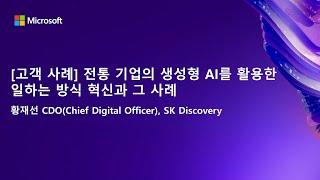 Microsoft

[고객 사례] 전통 기업의 생성형 AI를 활용한 일하는 방식 혁신과 그 사례

황재선 CDO(Chief Digital Officer), SK Discovery